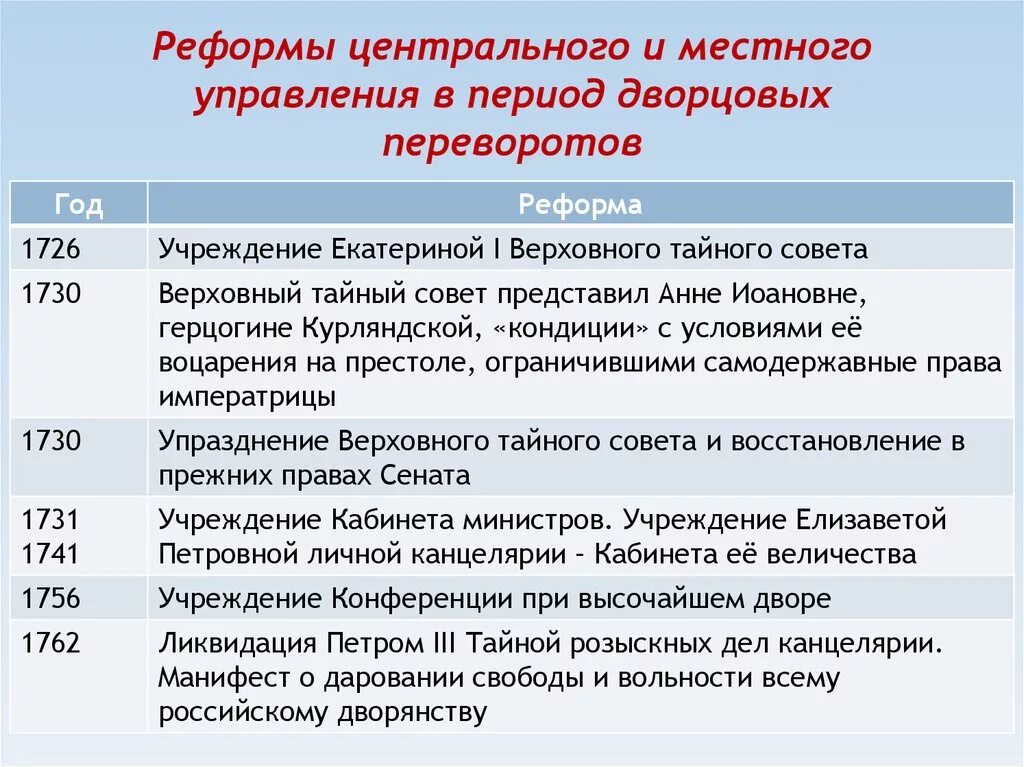 Реформы центрального и местного управления в период дворцовых переворотов

| Год | Реформа |
|---|---|
| 1726 | Учреждение Екатериной I Верховного тайного совета |
| 1730 | Верховный тайный совет представил Анне Иоановне, герцогине Курляндской, «кондиции» с условиями её воцарения на престоле, ограничившими самодержавные права императрицы |
| 1730 | Упразднение Верховного тайного совета и восстановление в прежних правах Сената |
| 1731 1741 | Учреждение Кабинета министров. Учреждение Елизаветой Петровной личной канцелярии - Кабинета её величества |
| 1756 | Учреждение Конференции при высочайшем дворе |
| 1762 | Ликвидация Петром III Тайной розыскных дел канцелярии. Манифест о даровании свободы и вольности всему российскому дворянству |